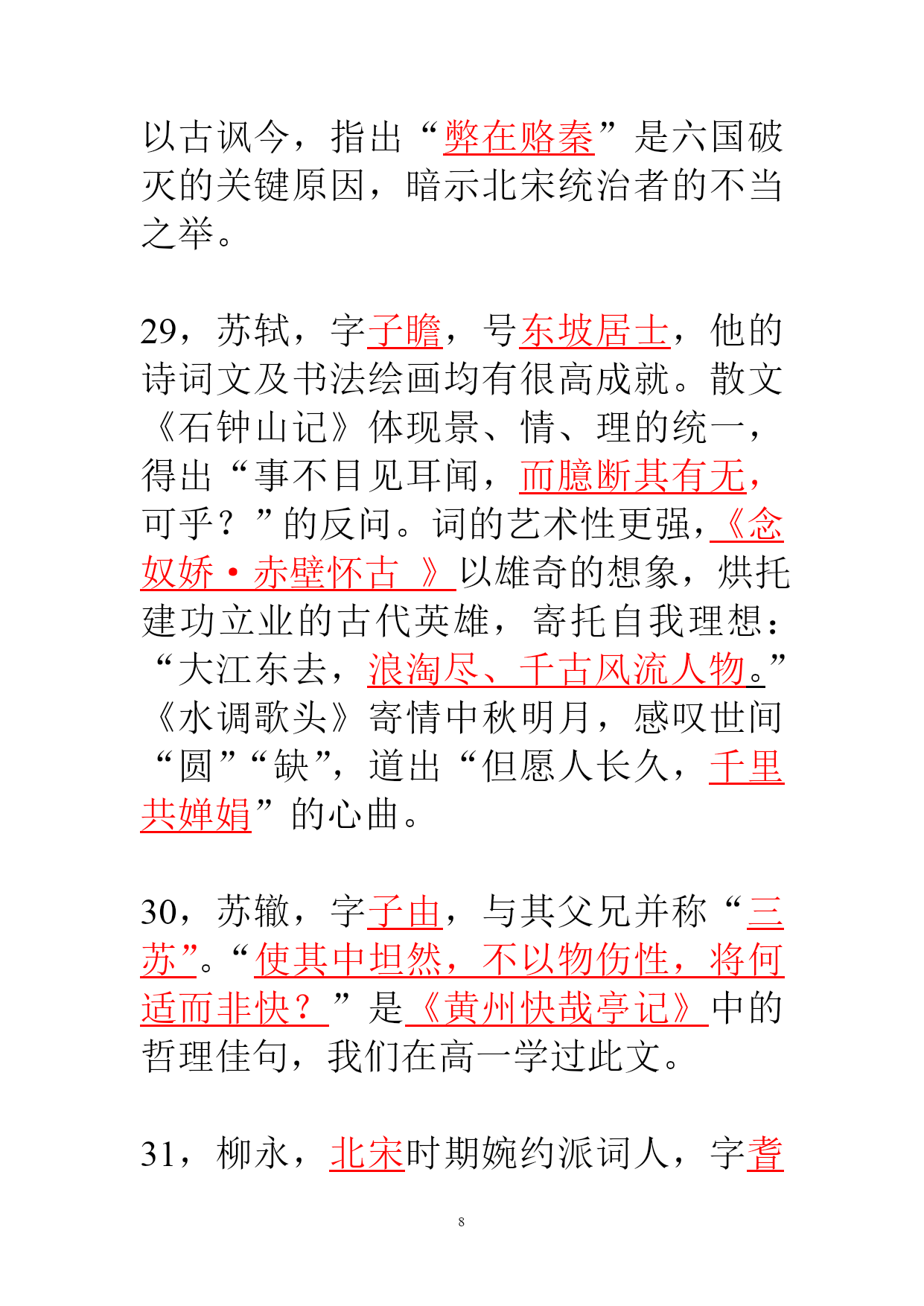 以古讽今，指出“弊在赂秦”是六国破灭的关键原因，暗示北宋统治者的不当之举。

29，苏轼，字子瞻，号东坡居士，他的诗词文及书法绘画均有很高成就。散文《石钟山记》体现景、情、理的统一，得出“事不目见耳闻，而臆断其有无，可乎？”的反问。词的艺术性更强，《念奴娇·赤壁怀古 》以雄奇的想象，烘托建功立业的古代英雄，寄托自我理想：“大江东去，浪淘尽、千古风流人物。”《水调歌头》寄情中秋明月，感叹世间“圆”“缺”，道出“但愿人长久，千里共婵娟”的心曲。

30，苏辙，字子由，与其父兄并称“三苏”。“使其中坦然，不以物伤性，将何适而非快？”是《黄州快哉亭记》中的哲理佳句，我们在高一学过此文。

31，柳永，北宋时期婉约派词人，字耆

8